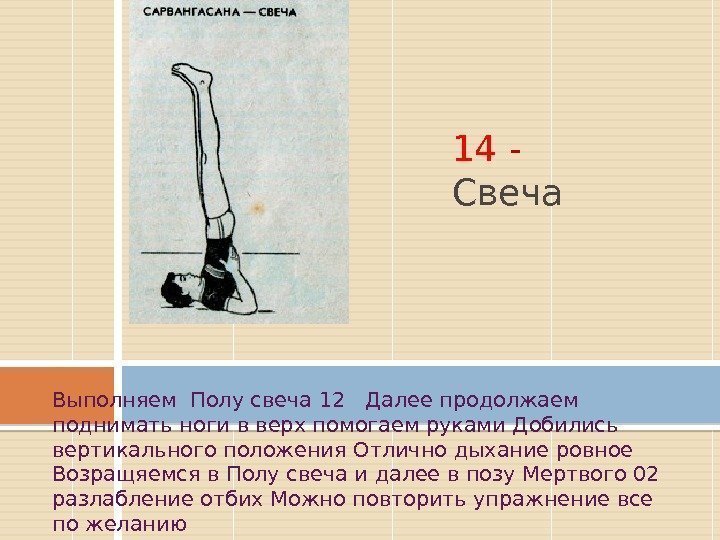 САРВАНГАСАНА — СВЕЧА

14 - Свеча

Выполняем Полу свеча 12 Далее продолжаем поднимать ноги в верх помогаем руками Добились вертикального положения Отлично дыхание ровное Возращяемся в Полу свеча и далее в позу Мертвого 02 разлабление отбих Можно повторить упражнение все по желанию